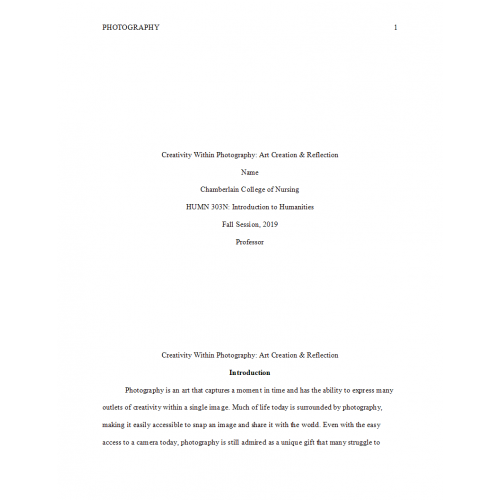 PHOTOGRAPHY 1

Creativity Within Photography: Art Creation & Reflection

Name

Chamberlain College of Nursing

HUMN 303N: Introduction to Humanities

Fall Session, 2019

Professor

Creativity Within Photography: Art Creation & Reflection

Introduction

Photography is an art that captures a moment in time and has the ability to express many outlets of creativity within a single image. Much of life today is surrounded by photography, making it easily accessible to snap an image and share it with the world. Even with the easy access to a camera today, photography is still admired as a unique gift that many struggle to